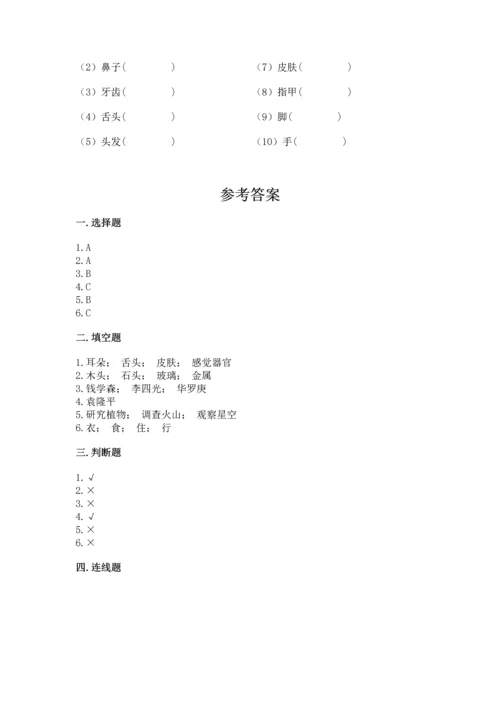 （2）鼻子（　　　）

（3）牙齿（　　　）

（4）舌头（　　　）

（5）头发（　　　）

（7）皮肤（　　　）

（8）指甲（　　　）

（9）脚（　　　）

（10）手（　　　）

参考答案

一. 选择题

1. A
2. A
3. B
4. C
5. B
6. C

二. 填空题

1. 耳朵； 舌头； 皮肤； 感觉器官
2. 木头； 石头； 玻璃； 金属
3. 钱学森； 李四光； 华罗庚
4. 袁隆平
5. 研究植物； 调查火山； 观察星空
6. 衣； 食； 住； 行

三. 判断题

1. √
2. ×
3. ×
4. √
5. ×
6. ×

四. 连线题